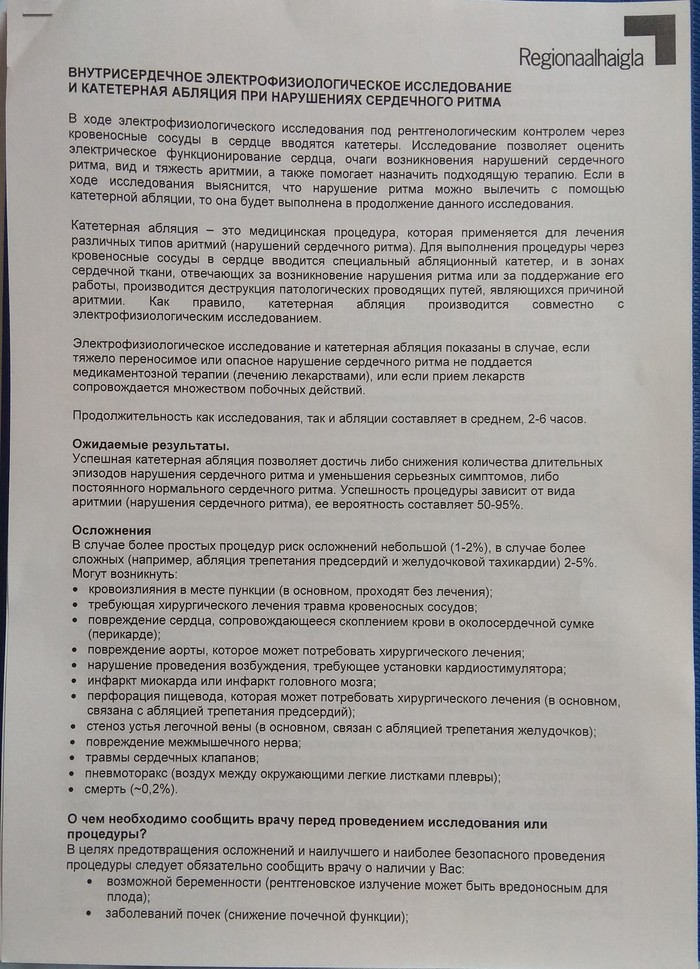 Regionaalhaigla

ВНУТРИСЕРДЕЧНОЕ ЭЛЕКТРОФИЗИОЛОГИЧЕСКОЕ ИССЛЕДОВАНИЕ И КАТЕТЕРНАЯ АБЛЯЦИЯ ПРИ НАРУШЕНИЯХ СЕРДЕЧНОГО РИТМА

В ходе электрофизиологического исследования под рентгенологическим контролем через кровеносные сосуды в сердце вводятся катетеры. Исследование позволяет оценить электрическое функционирование сердца, очаги возникновения нарушений сердечного ритма, вид и тяжесть аритмии, а также помогает назначить подходящую терапию. Если в ходе исследования выяснится, что нарушение ритма можно вылечить с помощью катетерной абляции, то она будет выполнена в продолжение данного исследования.

Катетерная абляция – это медицинская процедура, которая применяется для лечения различных типов аритмий (нарушений сердечного ритма). Для выполнения процедуры через кровеносные сосуды в сердце вводится специальный абляционный катетер, и в зонах сердечной ткани, отвечающих за возникновение нарушения ритма или за поддержание его работы, производится деструкция патологических проводящих путей, являющихся причиной аритмии. Как правило, катетерная абляция производится совместно с электрофизиологическим исследованием.

Электрофизиологическое исследование и катетерная абляция показаны в случае, если тяжело переносимое или опасное нарушение сердечного ритма не поддается медикаментозной терапии (лечению лекарствами), или если прием лекарств сопровождается множеством побочных действий.

Продолжительность как исследования, так и абляции составляет в среднем, 2-6 часов.

Ожидаемые результаты.
Успешная катетерная абляция позволяет достичь либо снижения количества длительных эпизодов нарушения сердечного ритма и уменьшения серьезных симптомов, либо постоянного нормального сердечного ритма. Успешность процедуры зависит от вида аритмии (нарушения сердечного ритма), ее вероятность составляет 50-95%.

Осложнения
В случае более простых процедур риск осложнений небольшой (1-2%), в случае более сложных (например, абляция трепетания предсердий и желудочковой тахикардии) 2-5%. Могут возникнуть:
• кровоизлияния в месте пункции (в основном, проходят без лечения);
• требующая хирургического лечения травма кровеносных сосудов;
• повреждение сердца, сопровождающееся скоплением крови в околосердечной сумке (перикарде);
• повреждение аорты, которое может потребовать хирургического лечения;
• нарушение проведения возбуждения, требующее установки кардиостимулятора;
• инфаркт миокарда или инфаркт головного мозга;
• перфорация пищевода, которая может потребовать хирургического лечения (в основном, связана с абляцией трепетания предсердий);
• стеноз устья легочной вены (в основном, связан с абляцией трепетания желудочков);
• повреждение межмышечного нерва;
• травмы сердечных клапанов;
• пневмоторакс (воздух между окружающими легкие листками плевры);
• смерть (~0,2%).

О чем необходимо сообщить врачу перед проведением исследования или процедуры?
В целях предотвращения осложнений и наилучшего и наиболее безопасного проведения процедуры следует обязательно сообщить врачу о наличии у Вас:
• возможной беременности (рентгеновское излучение может быть вредоносным для плода);
• заболеваний почек (снижение почечной функции);